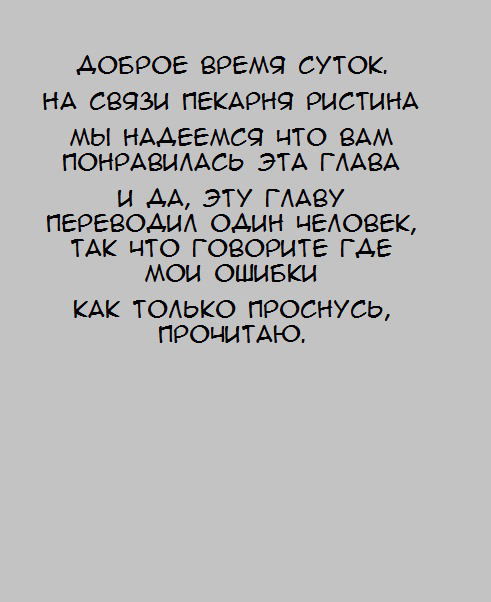 ДОБРОЕ ВРЕМЯ СУТОК.

НА СВЯЗИ ПЕКАРНЯ РИСТИНА

МЫ НАДЕЕМСЯ ЧТО ВАМ ПОНРАВИЛАСЬ ЭТА ГЛАВА

И ДА, ЭТУ ГЛАВУ ПЕРЕВОДИЛ ОДИН ЧЕЛОВЕК, ТАК ЧТО ГОВОРИТЕ ГДЕ МОИ ОШИБКИ

КАК ТОЛЬКО ПРОСНУСЬ, ПРОЧИТАЮ.